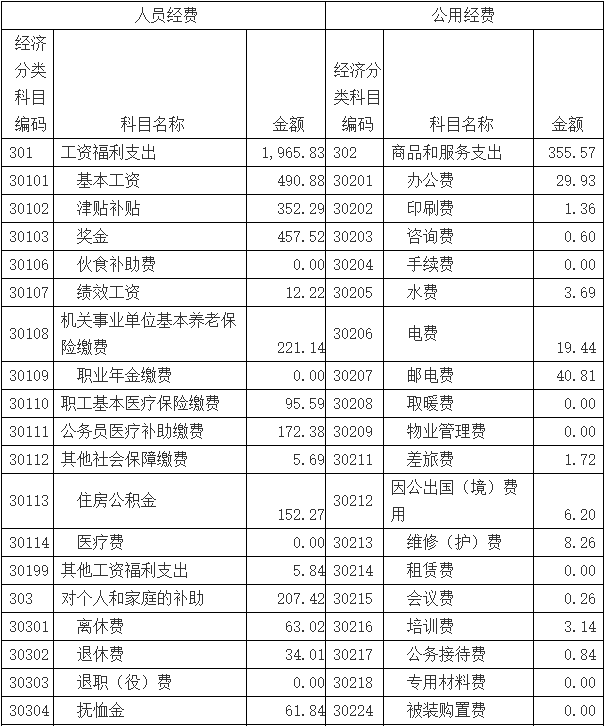 | 人员经费 | | | 公用经费 | | |
|---|---|---|---|---|---|
| 经济分类科目编码 | 科目名称 | 金额 | 经济分类科目编码 | 科目名称 | 金额 |
| 301 | 工资福利支出 | 1,965.83 | 302 | 商品和服务支出 | 355.57 |
| 30101 | 基本工资 | 490.88 | 30201 | 办公费 | 29.93 |
| 30102 | 津贴补贴 | 352.29 | 30202 | 印刷费 | 1.36 |
| 30103 | 奖金 | 457.52 | 30203 | 咨询费 | 0.60 |
| 30106 | 伙食补助费 | 0.00 | 30204 | 手续费 | 0.00 |
| 30107 | 绩效工资 | 12.22 | 30205 | 水费 | 3.69 |
| 30108 | 机关事业单位基本养老保险缴费 | 221.14 | 30206 | 电费 | 19.44 |
| 30109 | 职业年金缴费 | 0.00 | 30207 | 邮电费 | 40.81 |
| 30110 | 职工基本医疗保险缴费 | 95.59 | 30208 | 取暖费 | 0.00 |
| 30111 | 公务员医疗补助缴费 | 172.38 | 30209 | 物业管理费 | 0.00 |
| 30112 | 其他社会保障缴费 | 5.69 | 30211 | 差旅费 | 1.72 |
| 30113 | 住房公积金 | 152.27 | 30212 | 因公出国（境）费用 | 6.20 |
| 30114 | 医疗费 | 0.00 | 30213 | 维修（护）费 | 8.26 |
| 30199 | 其他工资福利支出 | 5.84 | 30214 | 租赁费 | 0.00 |
| 303 | 对个人和家庭的补助 | 207.42 | 30215 | 会议费 | 0.26 |
| 30301 | 离休费 | 63.02 | 30216 | 培训费 | 3.14 |
| 30302 | 退休费 | 34.01 | 30217 | 公务接待费 | 0.84 |
| 30303 | 退职（役）费 | 0.00 | 30218 | 专用材料费 | 0.00 |
| 30304 | 抚恤金 | 61.84 | 30224 | 被装购置费 | 0.00 |